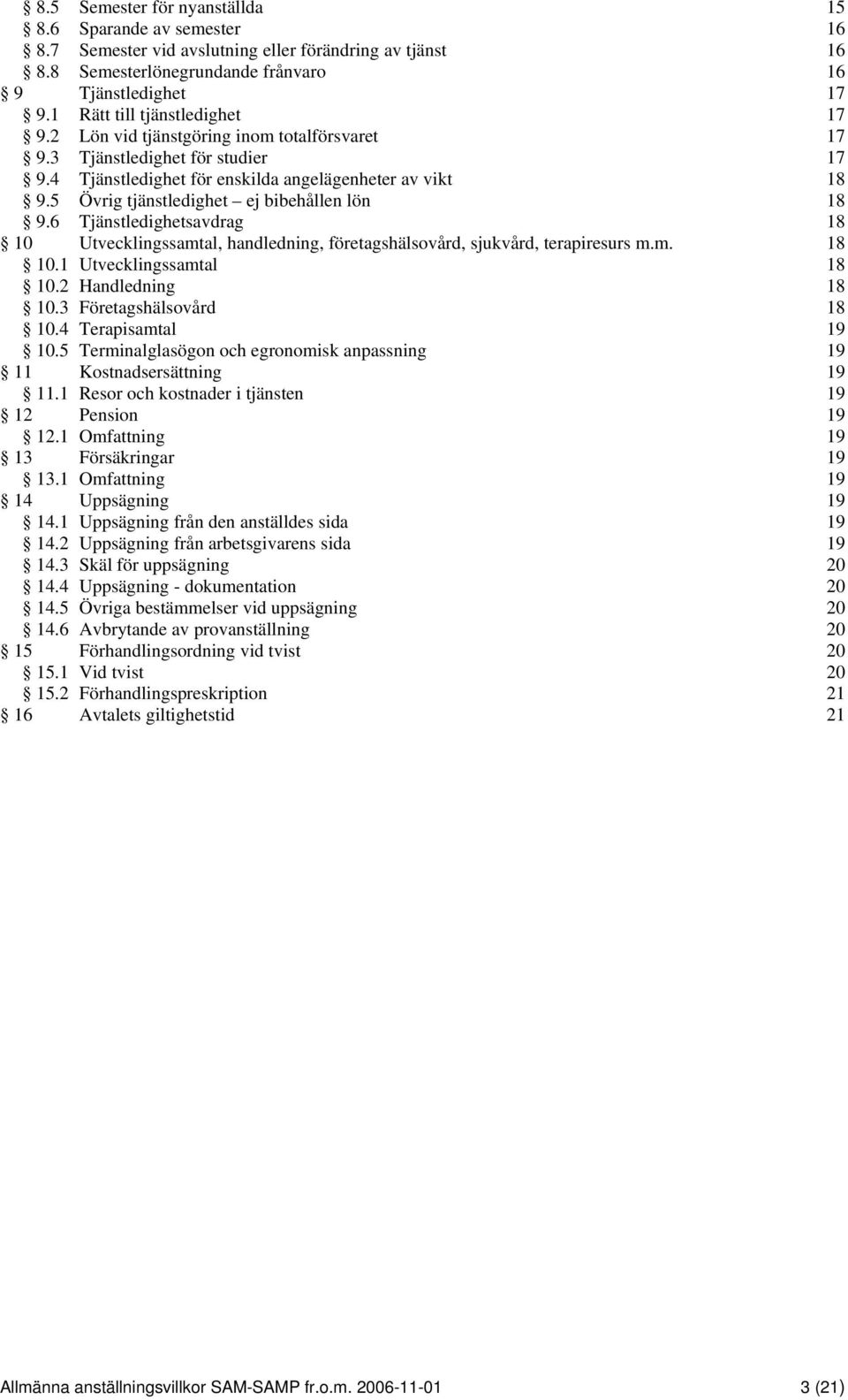 § 8.5 Semester för nyanställda 15
§ 8.6 Sparande av semester 16
§ 8.7 Semester vid avslutning eller förändring av tjänst 16
§ 8.8 Semesterlönegrundande frånvaro 16
§ 9 Tjänstledighet 17
§ 9.1 Rätt till tjänstledighet 17
§ 9.2 Lön vid tjänstgöring inom totalförsvaret 17
§ 9.3 Tjänstledighet för studier 17
§ 9.4 Tjänstledighet för enskilda angelägenheter av vikt 18
§ 9.5 Övrig tjänstledighet – ej bibehållen lön 18
§ 9.6 Tjänstledighetsavdrag 18
§ 10 Utvecklingssamtal, handledning, företagshälsovård, sjukvård, terapiresurs m.m. 18
§ 10.1 Utvecklingssamtal 18
§ 10.2 Handledning 18
§ 10.3 Företagshälsovård 18
§ 10.4 Terapisamtal 19
§ 10.5 Terminalglasögon och egronomisk anpassning 19
§ 11 Kostnadsersättning 19
§ 11.1 Resor och kostnader i tjänsten 19
§ 12 Pension 19
§ 12.1 Omfattning 19
§ 13 Försäkringar 19
§ 13.1 Omfattning 19
§ 14 Uppsägning 19
§ 14.1 Uppsägning från den anställdes sida 19
§ 14.2 Uppsägning från arbetsgivarens sida 19
§ 14.3 Skäl för uppsägning 20
§ 14.4 Uppsägning - dokumentation 20
§ 14.5 Övriga bestämmelser vid uppsägning 20
§ 14.6 Avbrytande av provanställning 20
§ 15 Förhandlingsordning vid tvist 20
§ 15.1 Vid tvist 20
§ 15.2 Förhandlingspreskription 21
§ 16 Avtalets giltighetstid 21

Allmänna anställningsvillkor SAM-SAMP fr.o.m. 2006-11-01 3 (21)